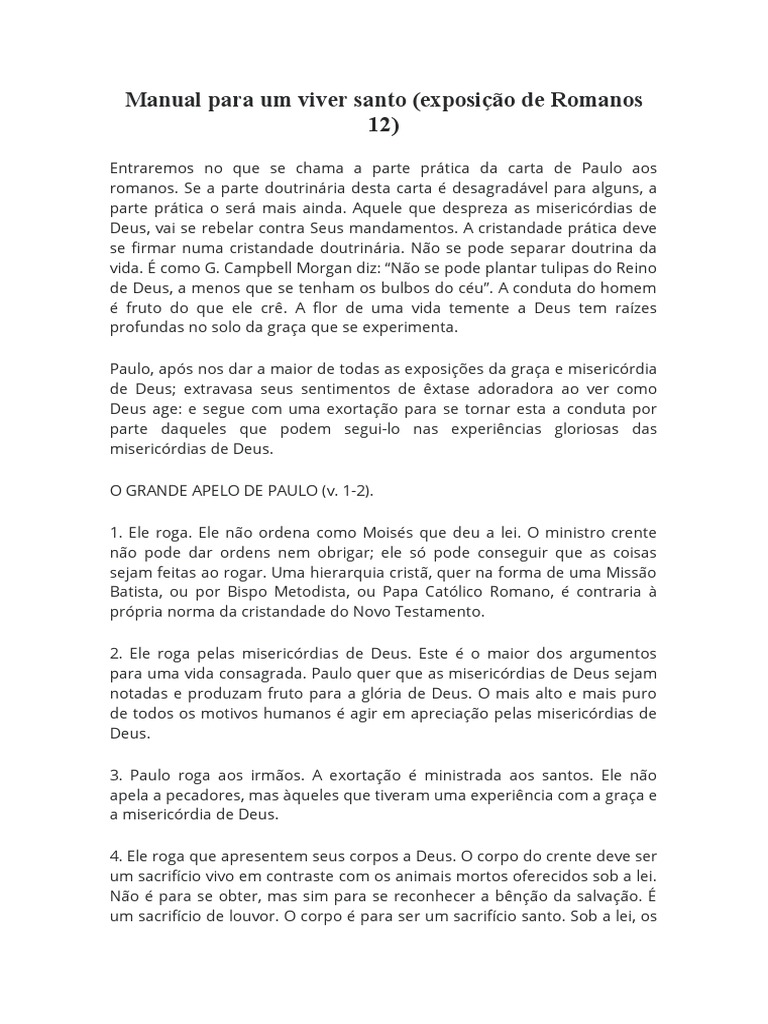 Manual para um viver santo (exposição de Romanos 12)

Entraremos no que se chama a parte prática da carta de Paulo aos romanos. Se a parte doutrinária desta carta é desagradável para alguns, a parte prática o será mais ainda. Aquele que despreza as misericórdias de Deus, vai se rebelar contra Seus mandamentos. A cristandade prática deve se firmar numa cristandade doutrinária. Não se pode separar doutrina da vida. É como G. Campbell Morgan diz: “Não se pode plantar tulipas do Reino de Deus, a menos que se tenham os bulbos do céu”. A conduta do homem é fruto do que ele crê. A flor de uma vida temente a Deus tem raízes profundas no solo da graça que se experimenta.

Paulo, após nos dar a maior de todas as exposições da graça e misericórdia de Deus; extravasa seus sentimentos de êxtase adoradora ao ver como Deus age: e segue com uma exortação para se tornar esta a conduta por parte daqueles que podem segui-lo nas experiências gloriosas das misericórdias de Deus.

O GRANDE APELO DE PAULO (v. 1-2).

1. Ele roga. Ele não ordena como Moisés que deu a lei. O ministro crente não pode dar ordens nem obrigar; ele só pode conseguir que as coisas sejam feitas ao rogar. Uma hierarquia cristã, quer na forma de uma Missão Batista, ou por Bispo Metodista, ou Papa Católico Romano, é contraria à própria norma da cristandade do Novo Testamento.

2. Ele roga pelas misericórdias de Deus. Este é o maior dos argumentos para uma vida consagrada. Paulo quer que as misericórdias de Deus sejam notadas e produzam fruto para a glória de Deus. O mais alto e mais puro de todos os motivos humanos é agir em apreciação pelas misericórdias de Deus.

3. Paulo roga aos irmãos. A exortação é ministrada aos santos. Ele não apela a pecadores, mas àqueles que tiveram uma experiência com a graça e a misericórdia de Deus.

4. Ele roga que apresentem seus corpos a Deus. O corpo do crente deve ser um sacrifício vivo em contraste com os animais mortos oferecidos sob a lei. Não é para se obter, mas sim para se reconhecer a bênção da salvação. É um sacrifício de louvor. O corpo é para ser um sacrifício santo. Sob a lei, os